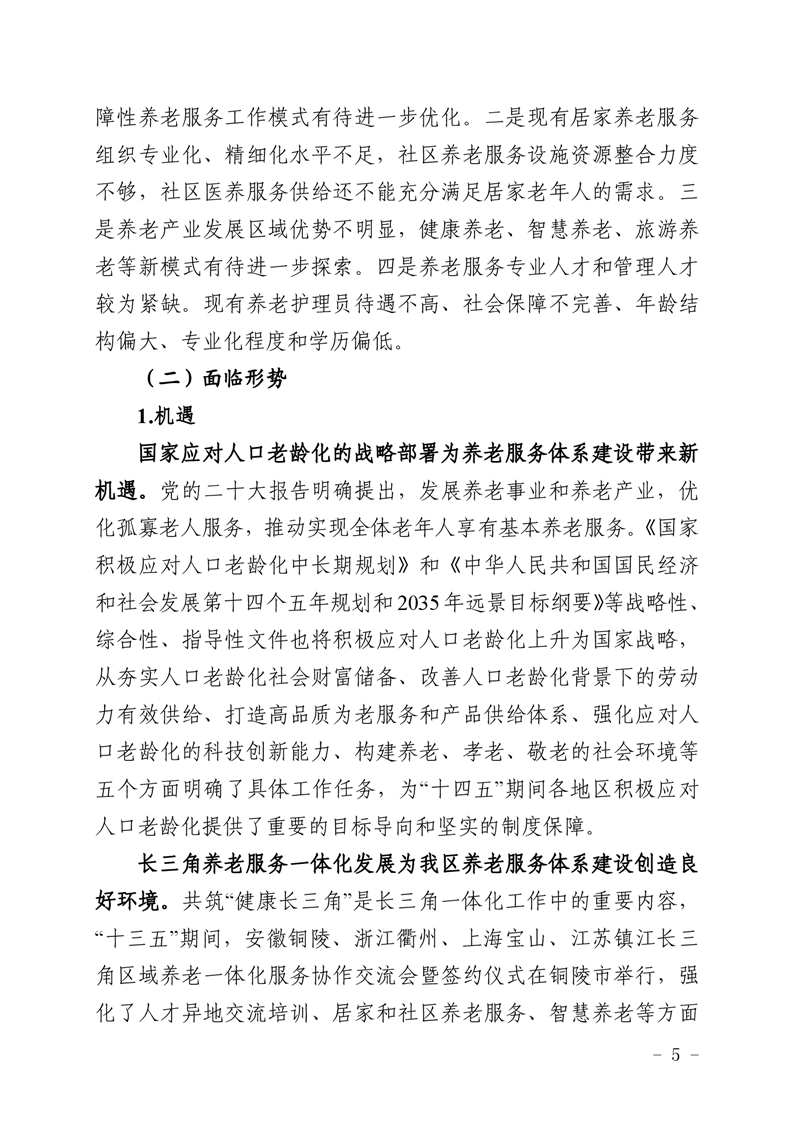 障性养老服务工作模式有待进一步优化。二是现有居家养老服务组织专业化、精细化水平不足，社区养老服务设施资源整合力度不够，社区医养服务供给还不能充分满足居家老年人的需求。三是养老产业发展区域优势不明显，健康养老、智慧养老、旅游养老等新模式有待进一步探索。四是养老服务专业人才和管理人才较为紧缺。现有养老护理员待遇不高、社会保障不完善、年龄结构偏大、专业化程度和学历偏低。

（二）面临形势

1.机遇

国家应对人口老龄化的战略部署为养老服务体系建设带来新机遇。党的二十大报告明确提出，发展养老事业和养老产业，优化孤寡老人服务，推动实现全体老年人享有基本养老服务。《国家积极应对人口老龄化中长期规划》和《中华人民共和国国民经济和社会发展第十四个五年规划和2035年远景目标纲要》等战略性、综合性、指导性文件也将积极应对人口老龄化上升为国家战略，从夯实人口老龄化社会财富储备、改善人口老龄化背景下的劳动力有效供给、打造高品质为老服务和产品供给体系、强化应对人口老龄化的科技创新能力、构建养老、孝老、敬老的社会环境等五个方面明确了具体工作任务，为“十四五”期间各地区积极应对人口老龄化提供了重要的目标导向和坚实的制度保障。

长三角养老服务一体化发展为我区养老服务体系建设创造良好环境。共筑“健康长三角”是长三角一体化工作中的重要内容，“十三五”期间，安徽铜陵、浙江衢州、上海宝山、江苏镇江长三角区域养老一体化服务协作交流会暨签约仪式在铜陵市举行，强化了人才异地交流培训、居家和社区养老服务、智慧养老等方面

－ 5 －